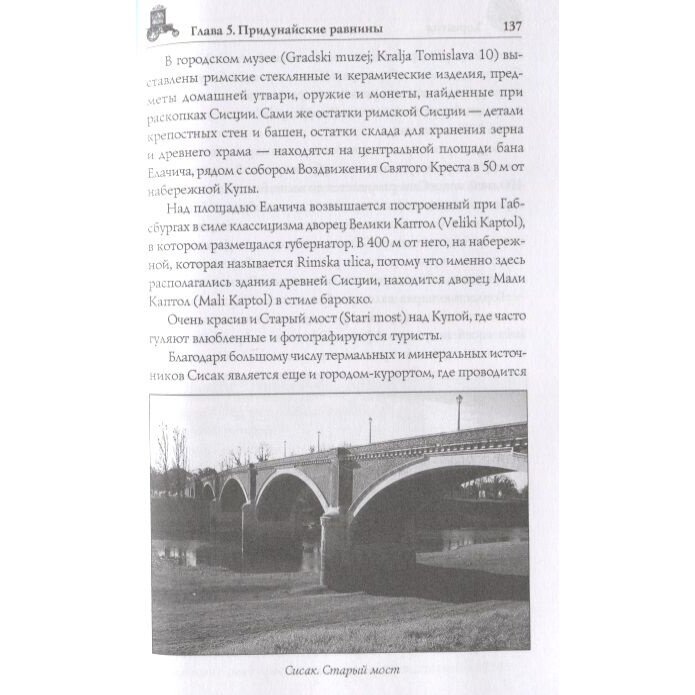 Глава 5. Придунайские равнины 137

В городском музее (Gradski muzej; Kralja Tomislava 10) выставлены римские стеклянные и керамические изделия, предметы домашней утвари, оружие и монеты, найденные при раскопках Сисции. Сами же остатки римской Сисции — детали крепостных стен и башен, остатки склада для хранения зерна и древнего храма — находятся на центральной площади бана Елачича, рядом с собором Воздвижения Святого Креста в 50 м от набережной Купы.

Над площадью Елачича возвышается построенный при Габсбургах в силе классицизма дворец Велики Каптол (Veliki Kaptol), в котором размещался губернатор. В 400 м от него, на набережной, которая называется Rimska ulica, потому что именно здесь располагались здания древней Сисции, находится дворец Мали Каптол (Mali Kaptol) в стиле барокко.

Очень красив и Старый мост (Stari most) над Купой, где часто гуляют влюбленные и фотографируются туристы.

Благодаря большому числу термальных и минеральных источников Сисак является еще и городом-курортом, где проводится

Сисак. Старый мост